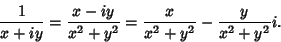 $\frac{1}{x+iy} = \frac{x-iy}{x^2+y^2} = \frac{x}{x^2+y^2} - \frac{y}{x^2+y^2}i.$